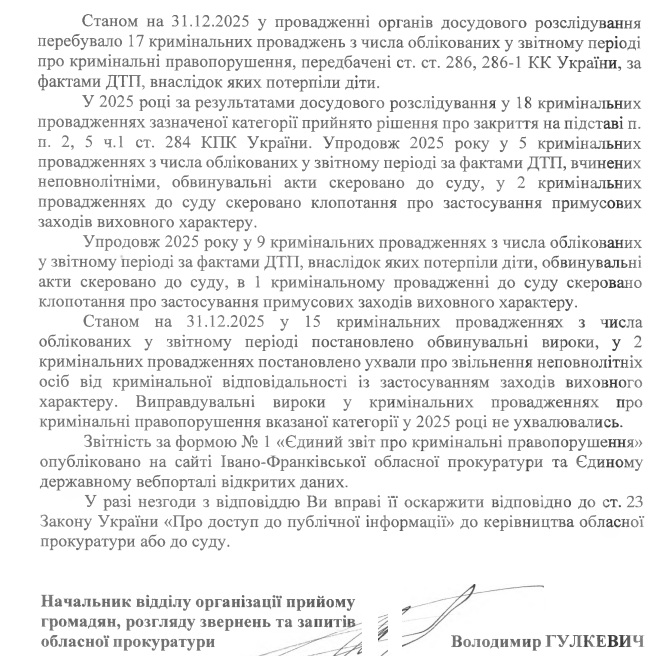 Станом на 31.12.2025 у провадженні органів досудового розслідування перебувало 17 кримінальних проваджень з числа облікованих у звітному періоді про кримінальні правопорушення, передбачені ст. ст. 286, 286-1 КК України, за фактами ДТП, внаслідок яких потерпіли діти.

У 2025 році за результатами досудового розслідування у 18 кримінальних провадженнях зазначеної категорії прийнято рішення про закриття на підставі п. п. 2, 5 ч.1 ст. 284 КПК України. Упродовж 2025 року у 5 кримінальних провадженнях з числа облікованих у звітному періоді за фактами ДТП, вчинених неповнолітніми, обвинувальні акти скеровано до суду, у 2 кримінальних провадженнях до суду скеровано клопотання про застосування примусових заходів виховного характеру.

Упродовж 2025 року у 9 кримінальних провадженнях з числа облікованих у звітному періоді за фактами ДТП, внаслідок яких потерпіли діти, обвинувальні акти скеровано до суду, в 1 кримінальному провадженні до суду скеровано клопотання про застосування примусових заходів виховного характеру.

Станом на 31.12.2025 у 15 кримінальних провадженнях з числа облікованих у звітному періоді постановлено обвинувальні вироки, у 2 кримінальних провадженнях постановлено ухвали про звільнення неповнолітніх осіб від кримінальної відповідальності із застосуванням заходів виховного характеру. Виправдувальні вироки у кримінальних провадженнях про кримінальні правопорушення вказаної категорії у 2025 році не ухвалювались.

Звітність за формою № 1 «Єдиний звіт про кримінальні правопорушення» опубліковано на сайті Івано-Франківської обласної прокуратури та Єдиному державному вебпорталі відкритих даних.

У разі незгоди з відповіддю Ви вправі її оскаржити відповідно до ст. 23 Закону України «Про доступ до публічної інформації» до керівництва обласної прокуратури або до суду.

Начальник відділу організації прийому громадян, розгляду звернень та запитів обласної прокуратури

Володимир ГУЛКЕВИЧ